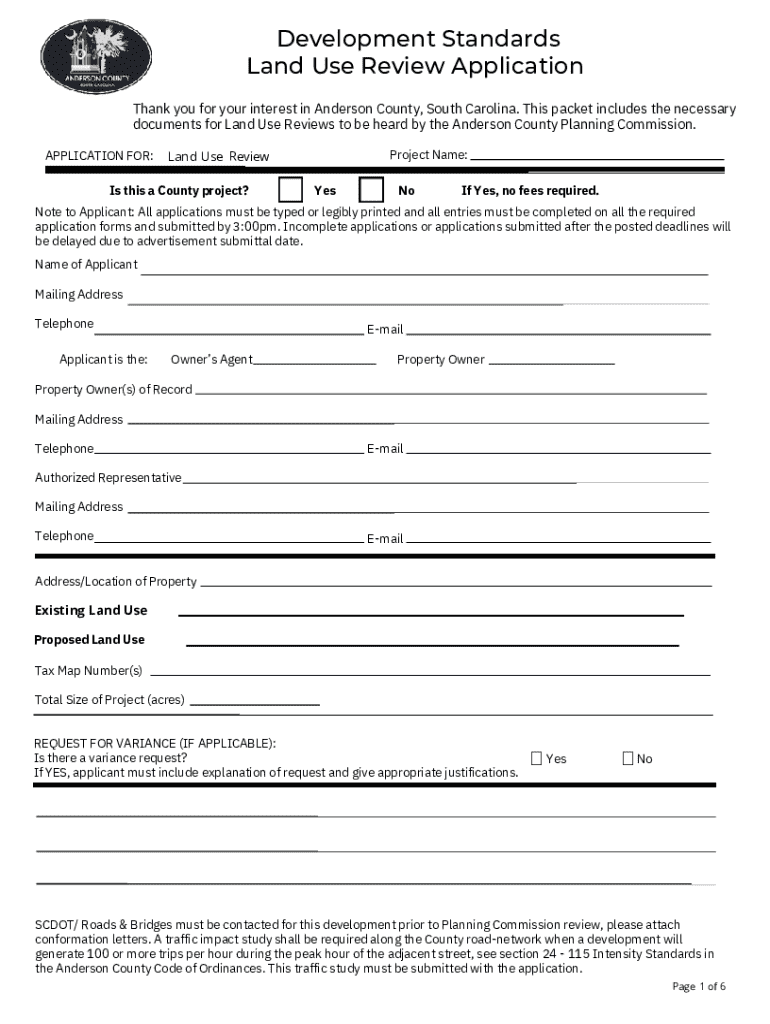 ANDERSON COUNTY
SOUTH CAROLINA

Development Standards
Land Use Review Application

Thank you for your interest in Anderson County, South Carolina. This packet includes the necessary documents for Land Use Reviews to be heard by the Anderson County Planning Commission.

APPLICATION FOR: Land Use Review Project Name:

Is this a County project? Yes No If Yes, no fees required.

Note to Applicant: All applications must be typed or legibly printed and all entries must be completed on all the required application forms and submitted by 3:00pm. Incomplete applications or applications submitted after the posted deadlines will be delayed due to advertisement submittal date.

Name of Applicant

Mailing Address

Telephone E-mail

Applicant is the: Owner's Agent Property Owner

Property Owner(s) of Record

Mailing Address

Telephone E-mail

Authorized Representative

Mailing Address

Telephone E-mail

Address/Location of Property

Existing Land Use

Proposed Land Use

Tax Map Number(s)

Total Size of Project (acres)

REQUEST FOR VARIANCE (IF APPLICABLE):
Is there a variance request? Yes No
If YES, applicant must include explanation of request and give appropriate justifications.

SCDOT/ Roads & Bridges must be contacted for this development prior to Planning Commission review, please attach conformation letters. A traffic impact study shall be required along the County road-network when a development will generate 100 or more trips per hour during the peak hour of the adjacent street, see section 24 - 115 Intensity Standards in the Anderson County Code of Ordinances. This traffic study must be submitted with the application.

Page 1 of 6